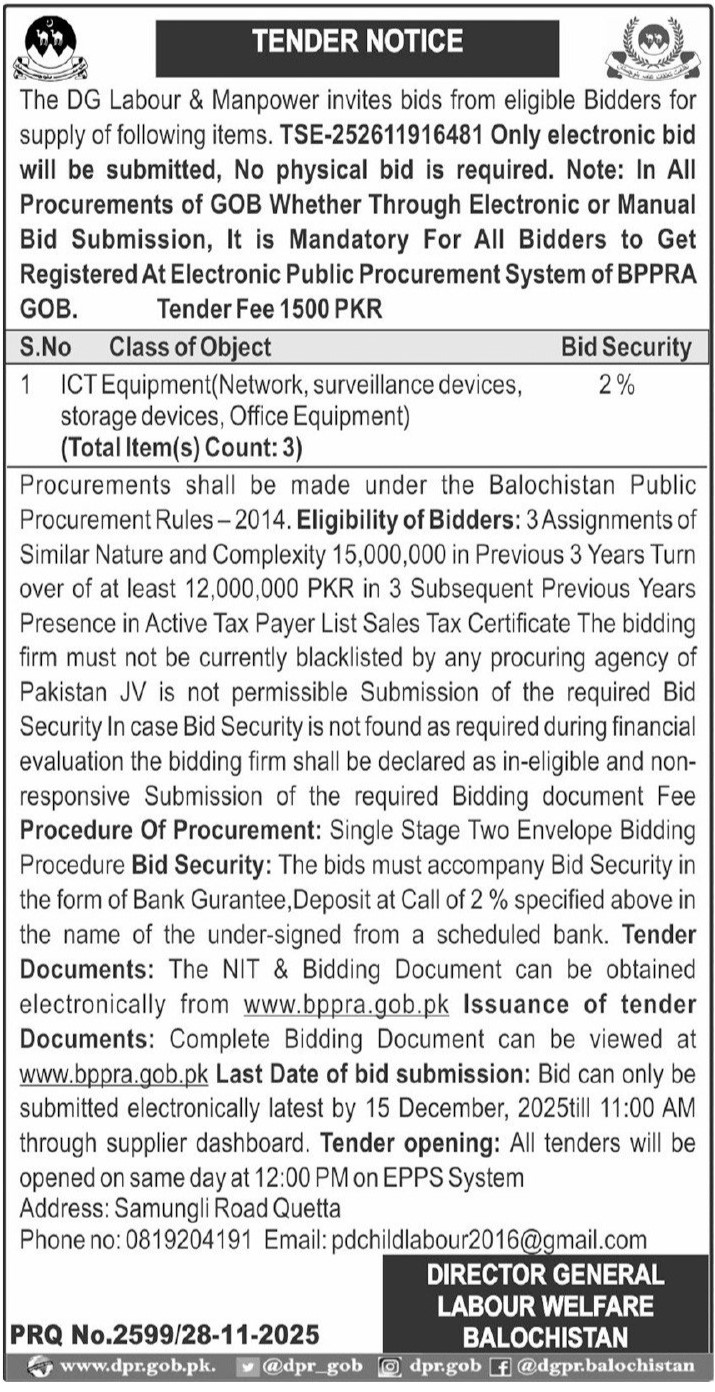 TENDER NOTICE

The DG Labour & Manpower invites bids from eligible Bidders for supply of following items. TSE-252611916481 Only electronic bid will be submitted, No physical bid is required. Note: In All Procurements of GOB Whether Through Electronic or Manual Bid Submission, It is Mandatory For All Bidders to Get Registered At Electronic Public Procurement System of BPPRA GOB. Tender Fee 1500 PKR

| S.No | Class of Object | Bid Security |
|---|---|---|
| 1 | ICT Equipment(Network, surveillance devices, storage devices, Office Equipment) (Total Item(s) Count: 3) | 2 % |

Procurements shall be made under the Balochistan Public Procurement Rules – 2014. Eligibility of Bidders: 3 Assignments of Similar Nature and Complexity 15,000,000 in Previous 3 Years Turn over of at least 12,000,000 PKR in 3 Subsequent Previous Years Presence in Active Tax Payer List Sales Tax Certificate The bidding firm must not be currently blacklisted by any procuring agency of Pakistan JV is not permissible Submission of the required Bid Security In case Bid Security is not found as required during financial evaluation the bidding firm shall be declared as in-eligible and non-responsive Submission of the required Bidding document Fee Procedure Of Procurement: Single Stage Two Envelope Bidding Procedure Bid Security: The bids must accompany Bid Security in the form of Bank Gurantee,Deposit at Call of 2 % specified above in the name of the under-signed from a scheduled bank. Tender Documents: The NIT & Bidding Document can be obtained electronically from www.bppra.gob.pk Issuance of tender Documents: Complete Bidding Document can be viewed at www.bppra.gob.pk Last Date of bid submission: Bid can only be submitted electronically latest by 15 December, 2025till 11:00 AM through supplier dashboard. Tender opening: All tenders will be opened on same day at 12:00 PM on EPPS System
Address: Samungli Road Quetta
Phone no: 0819204191 Email: pdchildlabour2016@gmail.com

DIRECTOR GENERAL
LABOUR WELFARE
BALOCHISTAN

PRQ No.2599/28-11-2025

www.dpr.gob.pk. @dpr_gob dpr.gob @dgpr.balochistan